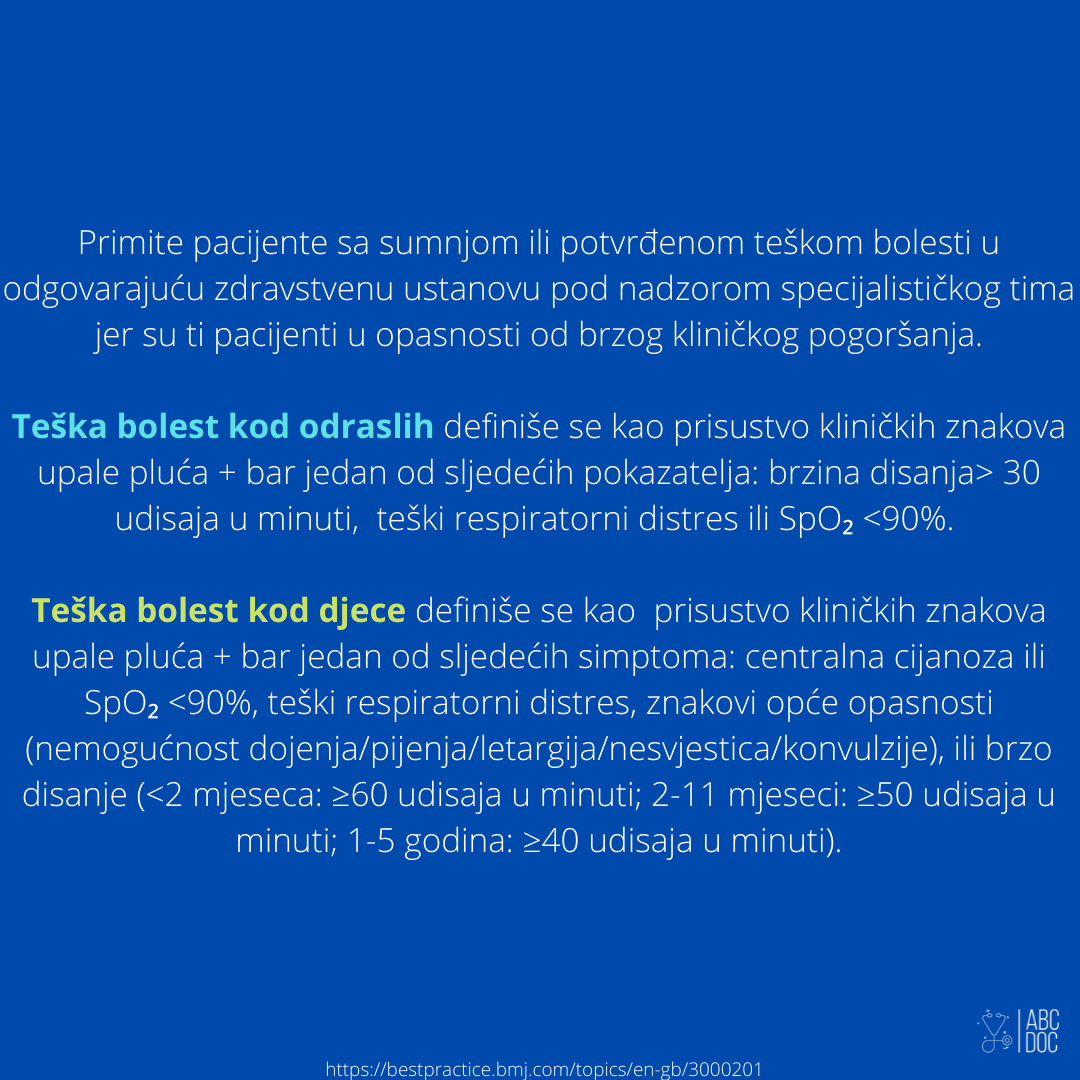 Primite pacijente sa sumnjom ili potvrđenom teškom bolesti u odgovarajuću zdravstvenu ustanovu pod nadzorom specijalističkog tima jer su ti pacijenti u opasnosti od brzog kliničkog pogoršanja.

Teška bolest kod odraslih definiše se kao prisustvo kliničkih znakova upale pluća + bar jedan od sljedećih pokazatelja: brzina disanja> 30 udisaja u minuti, teški respiratorni distres ili $SpO_2$ <90%.

Teška bolest kod djece definiše se kao prisustvo kliničkih znakova upale pluća + bar jedan od sljedećih simptoma: centralna cijanoza ili $SpO_2$ <90%, teški respiratorni distres, znakovi opće opasnosti (nemogućnost dojenja/pijenja/letargija/nesvjestica/konvulzije), ili brzo disanje (<2 mjeseca: ≥60 udisaja u minuti; 2-11 mjeseci: ≥50 udisaja u minuti; 1-5 godina: ≥40 udisaja u minuti).

ABC DOC

https://bestpractice.bmj.com/topics/en-gb/3000201